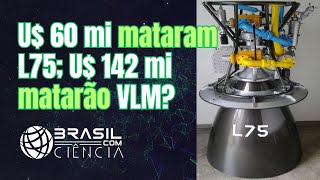 U$ 60 mi mataram L75; U$ 142 mi matarão VLM?

BRASIL COM CIÊNCIA

L75